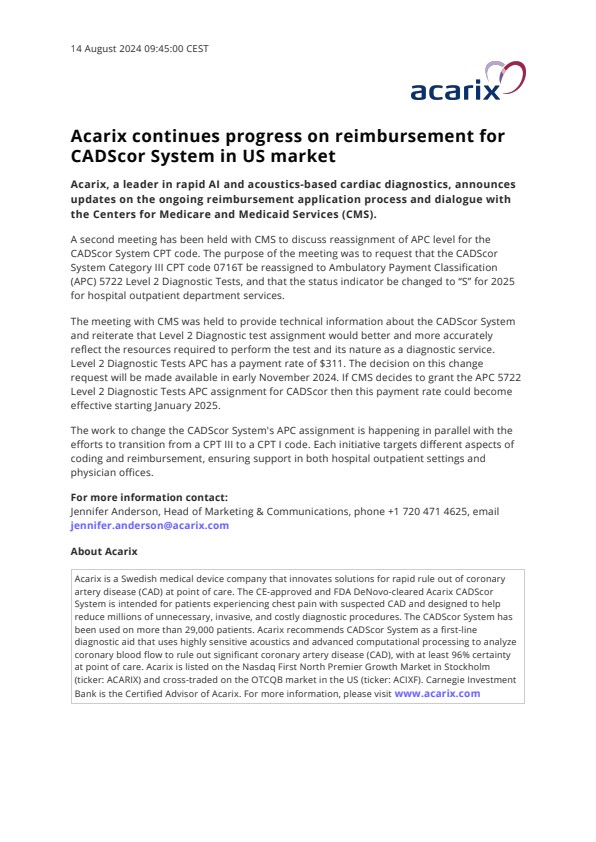 14 August 2024 09:45:00 CEST

acarix

Acarix continues progress on reimbursement for CADScor System in US market

Acarix, a leader in rapid AI and acoustics-based cardiac diagnostics, announces updates on the ongoing reimbursement application process and dialogue with the Centers for Medicare and Medicaid Services (CMS).

A second meeting has been held with CMS to discuss reassignment of APC level for the CADScor System CPT code. The purpose of the meeting was to request that the CADScor System Category III CPT code 0716T be reassigned to Ambulatory Payment Classification (APC) 5722 Level 2 Diagnostic Tests, and that the status indicator be changed to "S" for 2025 for hospital outpatient department services.

The meeting with CMS was held to provide technical information about the CADScor System and reiterate that Level 2 Diagnostic test assignment would better and more accurately reflect the resources required to perform the test and its nature as a diagnostic service. Level 2 Diagnostic Tests APC has a payment rate of $311. The decision on this change request will be made available in early November 2024. If CMS decides to grant the APC 5722 Level 2 Diagnostic Tests APC assignment for CADScor then this payment rate could become effective starting January 2025.

The work to change the CADScor System's APC assignment is happening in parallel with the efforts to transition from a CPT III to a CPT I code. Each initiative targets different aspects of coding and reimbursement, ensuring support in both hospital outpatient settings and physician offices.

For more information contact:
Jennifer Anderson, Head of Marketing & Communications, phone +1 720 471 4625, email jennifer.anderson@acarix.com

About Acarix

Acarix is a Swedish medical device company that innovates solutions for rapid rule out of coronary artery disease (CAD) at point of care. The CE-approved and FDA DeNovo-cleared Acarix CADScor System is intended for patients experiencing chest pain with suspected CAD and designed to help reduce millions of unnecessary, invasive, and costly diagnostic procedures. The CADScor System has been used on more than 29,000 patients. Acarix recommends CADScor System as a first-line diagnostic aid that uses highly sensitive acoustics and advanced computational processing to analyze coronary blood flow to rule out significant coronary artery disease (CAD), with at least 96% certainty at point of care. Acarix is listed on the Nasdaq First North Premier Growth Market in Stockholm (ticker: ACARIX) and cross-traded on the OTCQB market in the US (ticker: ACIXF). Carnegie Investment Bank is the Certified Advisor of Acarix. For more information, please visit www.acarix.com